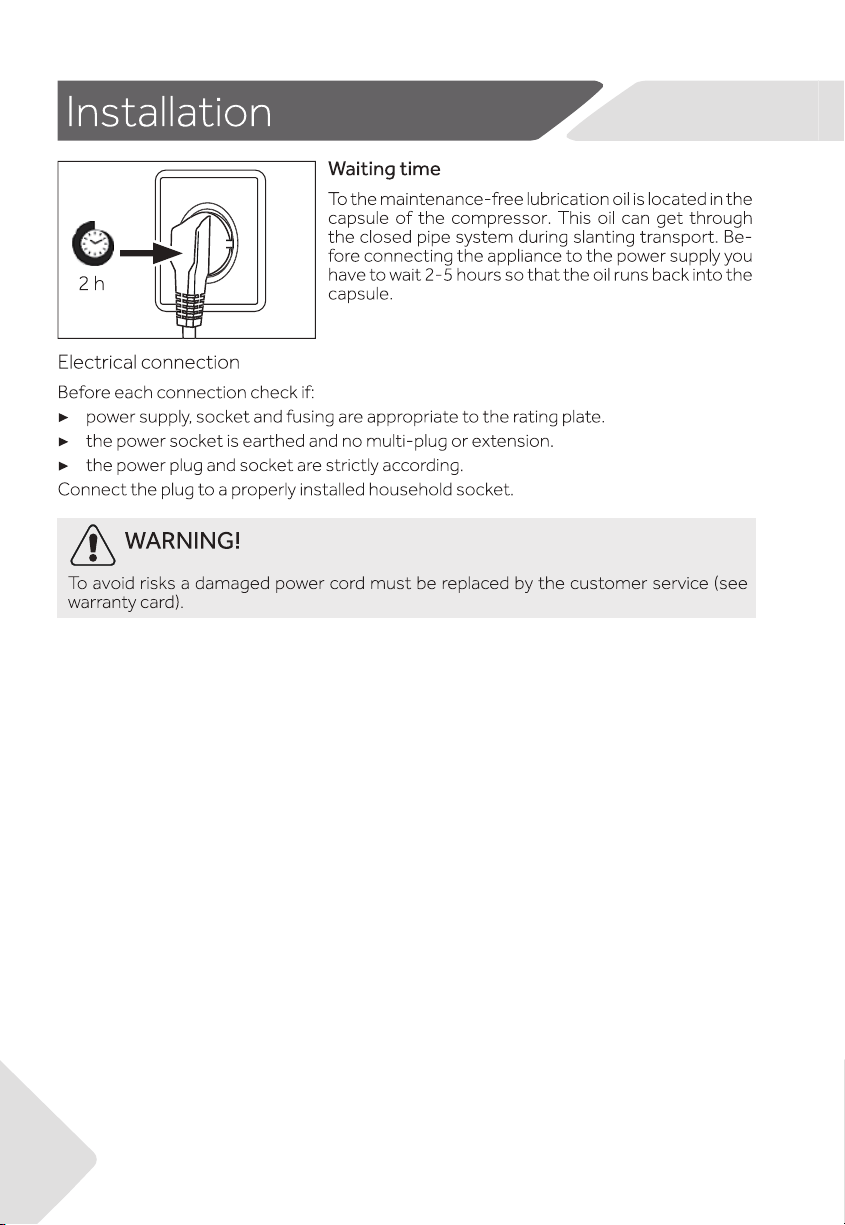 Installation

2 h

Waiting time

To the maintenance-free lubrication oil is located in the capsule of the compressor. This oil can get through the closed pipe system during slanting transport. Before connecting the appliance to the power supply you have to wait 2-5 hours so that the oil runs back into the capsule.

Electrical connection

Before each connection check if:
► power supply, socket and fusing are appropriate to the rating plate.
► the power socket is earthed and no multi-plug or extension.
► the power plug and socket are strictly according.
Connect the plug to a properly installed household socket.

WARNING!

To avoid risks a damaged power cord must be replaced by the customer service (see warranty card).